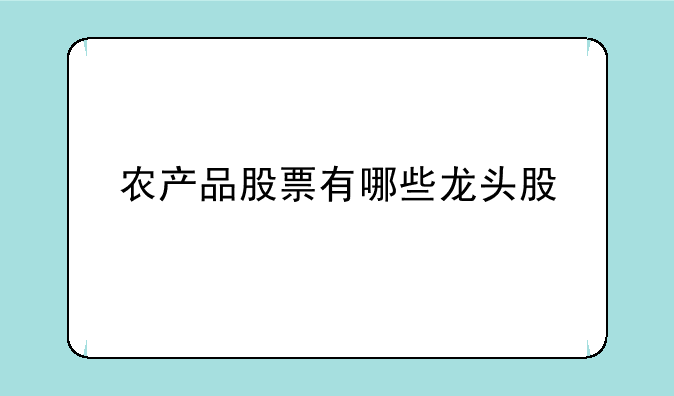 农产品股票有哪些龙头股